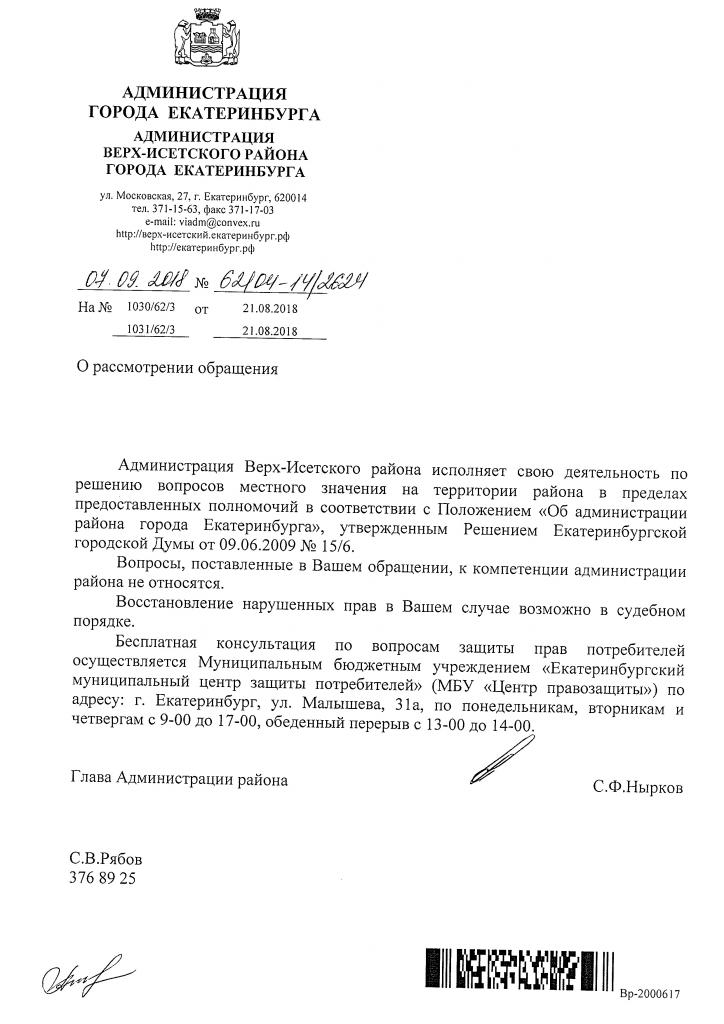 АДМИНИСТРАЦИЯ
ГОРОДА ЕКАТЕРИНБУРГА
АДМИНИСТРАЦИЯ
ВЕРХ-ИСЕТСКОГО РАЙОНА
ГОРОДА ЕКАТЕРИНБУРГА

ул. Московская, 27, г. Екатеринбург, 620014
тел. 371-15-63, факс 371-17-03
e-mail: viadm@convex.ru
http://верх-исетский.екатеринбург.рф
http://екатеринбург.рф

04. 09. 2018 № 62/04-14/2624
На № 1030/62/3 от 21.08.2018
1031/62/3 21.08.2018

О рассмотрении обращения

Администрация Верх-Исетского района исполняет свою деятельность по решению вопросов местного значения на территории района в пределах предоставленных полномочий в соответствии с Положением «Об администрации района города Екатеринбурга», утвержденным Решением Екатеринбургской городской Думы от 09.06.2009 № 15/6.

Вопросы, поставленные в Вашем обращении, к компетенции администрации района не относятся.

Восстановление нарушенных прав в Вашем случае возможно в судебном порядке.

Бесплатная консультация по вопросам защиты прав потребителей осуществляется Муниципальным бюджетным учреждением «Екатеринбургский муниципальный центр защиты потребителей» (МБУ «Центр правозащиты») по адресу: г. Екатеринбург, ул. Малышева, 31а, по понедельникам, вторникам и четвергам с 9-00 до 17-00, обеденный перерыв с 13-00 до 14-00.

Глава Администрации района С.Ф.Нырков

С.В.Рябов
376 89 25

Вр-2000617